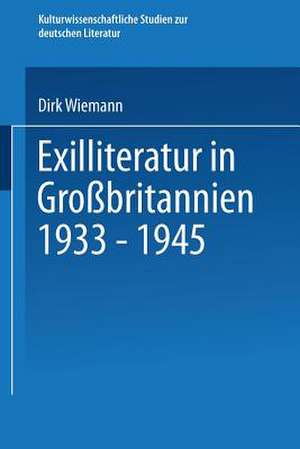 Kulturwissenschaftliche Studien zur deutschen Literatur

Dirk Wiemann

Exilliteratur in Großbritannien 1933 - 1945